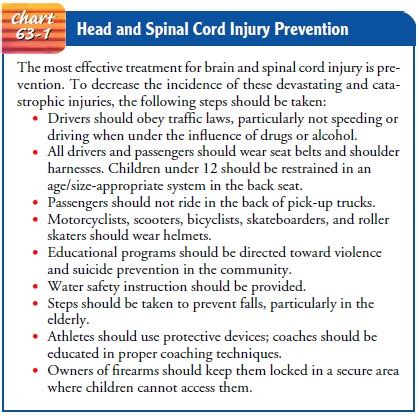 Chart 63-1

Head and Spinal Cord Injury Prevention

The most effective treatment for brain and spinal cord injury is prevention. To decrease the incidence of these devastating and catastrophic injuries, the following steps should be taken:

• Drivers should obey traffic laws, particularly not speeding or driving when under the influence of drugs or alcohol.
• All drivers and passengers should wear seat belts and shoulder harnesses. Children under 12 should be restrained in an age/size-appropriate system in the back seat.
• Passengers should not ride in the back of pick-up trucks.
• Motorcyclists, scooters, bicyclists, skateboarders, and roller skaters should wear helmets.
• Educational programs should be directed toward violence and suicide prevention in the community.
• Water safety instruction should be provided.
• Steps should be taken to prevent falls, particularly in the elderly.
• Athletes should use protective devices; coaches should be educated in proper coaching techniques.
• Owners of firearms should keep them locked in a secure area where children cannot access them.